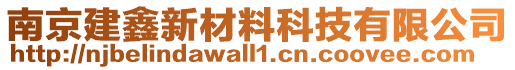 南京建鑫新材料科技有限公司
http://njbelindawall1.cn.coovee.com